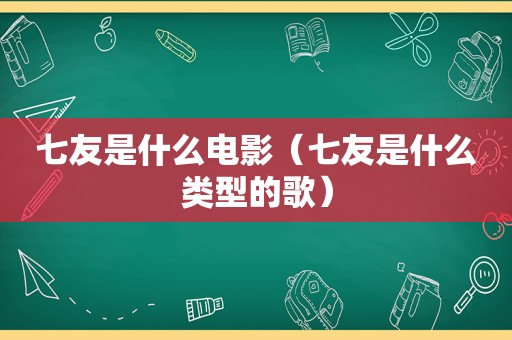 七友是什么电影（七友是什么类型的歌）